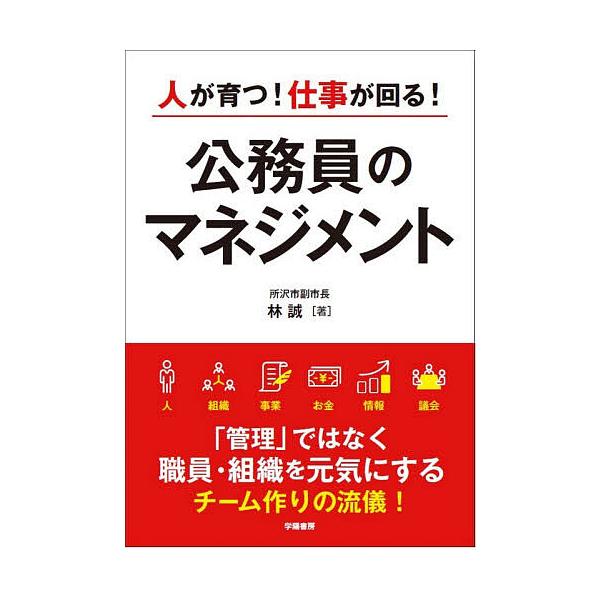 人が育つ！仕事が回る！

公務員のマネジメント

所沢市副市長
林 誠［著］

人　組織　事業　お金　情報　議会

「管理」ではなく
職員・組織を元気にする
チーム作りの流儀！

学陽書房